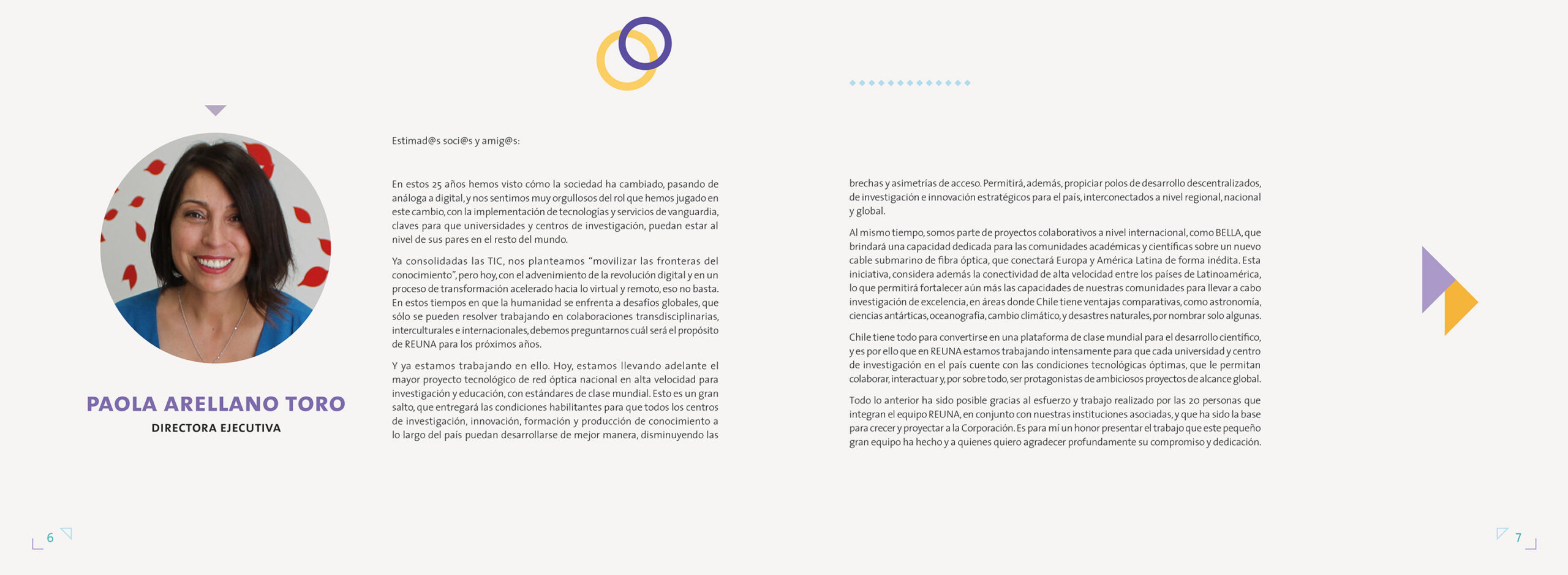 PAOLA ARELLANO TORO

DIRECTORA EJECUTIVA

Estimad@s soci@s y amig@s:

En estos 25 años hemos visto cómo la sociedad ha cambiado, pasando de análoga a digital, y nos sentimos muy orgullosos del rol que hemos jugado en este cambio, con la implementación de tecnologías y servicios de vanguardia, claves para que universidades y centros de investigación, puedan estar al nivel de sus pares en el resto del mundo.

Ya consolidadas las TIC, nos planteamos "movilizar las fronteras del conocimiento", pero hoy, con el advenimiento de la revolución digital y en un proceso de transformación acelerado hacia lo virtual y remoto, eso no basta. En estos tiempos en que la humanidad se enfrenta a desafíos globales, que sólo se pueden resolver trabajando en colaboraciones transdisciplinarias, interculturales e internacionales, debemos preguntarnos cuál será el propósito de REUNA para los próximos años.

Y ya estamos trabajando en ello. Hoy, estamos llevando adelante el mayor proyecto tecnológico de red óptica nacional en alta velocidad para investigación y educación, con estándares de clase mundial. Esto es un gran salto, que entregará las condiciones habilitantes para que todos los centros de investigación, innovación, formación y producción de conocimiento a lo largo del país puedan desarrollarse de mejor manera, disminuyendo las brechas y asimetrías de acceso. Permitirá, además, propiciar polos de desarrollo descentralizados, de investigación e innovación estratégicos para el país, interconectados a nivel regional, nacional y global.

Al mismo tiempo, somos parte de proyectos colaborativos a nivel internacional, como BELLA, que brindará una capacidad dedicada para las comunidades académicas y científicas sobre un nuevo cable submarino de fibra óptica, que conectará Europa y América Latina de forma inédita. Esta iniciativa, considera además la conectividad de alta velocidad entre los países de Latinoamérica, lo que permitirá fortalecer aún más las capacidades de nuestras comunidades para llevar a cabo investigación de excelencia, en áreas donde Chile tiene ventajas comparativas, como astronomía, ciencias antárticas, oceanografía, cambio climático, y desastres naturales, por nombrar solo algunas.

Chile tiene todo para convertirse en una plataforma de clase mundial para el desarrollo científico, y es por ello que en REUNA estamos trabajando intensamente para que cada universidad y centro de investigación en el país cuente con las condiciones tecnológicas óptimas, que le permitan colaborar, interactuar y, por sobre todo, ser protagonistas de ambiciosos proyectos de alcance global.

Todo lo anterior ha sido posible gracias al esfuerzo y trabajo realizado por las 20 personas que integran el equipo REUNA, en conjunto con nuestras instituciones asociadas, y que ha sido la base para crecer y proyectar a la Corporación. Es para mí un honor presentar el trabajo que este pequeño gran equipo ha hecho y a quienes quiero agradecer profundamente su compromiso y dedicación.

6

7